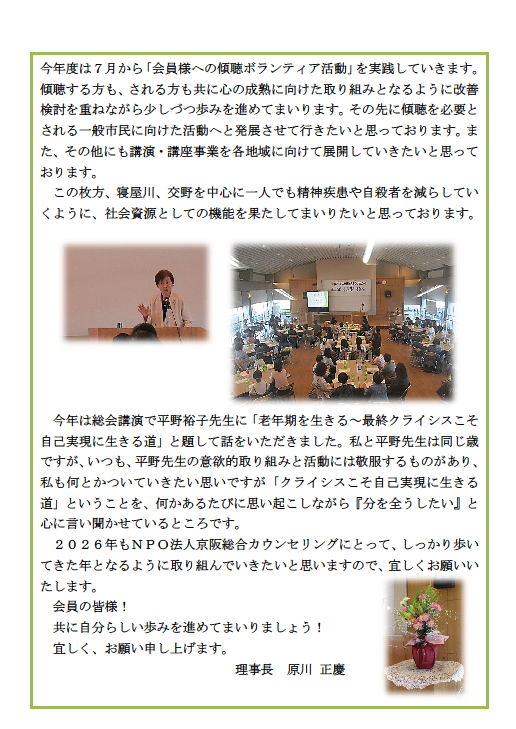 今年度は７月から「会員様への傾聴ボランティア活動」を実践していきます。傾聴する方も、される方も共に心の成熟に向けた取り組みとなるように改善検討を重ねながら少しづつ歩みを進めてまいります。その先に傾聴を必要とされる一般市民に向けた活動へと発展させて行きたいと思っております。また、その他にも講演・講座事業を各地域に向けて展開していきたいと思っております。

この枚方、寝屋川、交野を中心に一人でも精神疾患や自殺者を減らしていくように、社会資源としての機能を果たしてまいりたいと思っております。

今年は総会講演で平野裕子先生に「老年期を生きる～最終クライシスこそ自己実現に生きる道」と題して話をいただきました。私と平野先生は同じ歳ですが、いつも、平野先生の意欲的取り組みと活動には敬服するものがあり、私も何とかついていきたい思いですが「クライシスこそ自己実現に生きる道」ということを、何かあるたびに思い起こしながら『分を全うしたい』と心に言い聞かせているところです。

２０２６年もＮＰＯ法人京阪総合カウンセリングにとって、しっかり歩いてきた年となるように取り組んでいきたいと思いますので、宜しくお願いいたします。

会員の皆様！
共に自分らしい歩みを進めてまいりましょう！
宜しく、お願い申し上げます。

理事長　原川 正慶